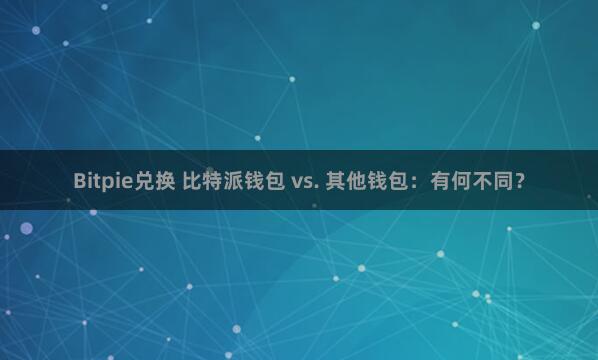 Bitpie兑换 比特派钱包 vs. 其他钱包：有何不同？